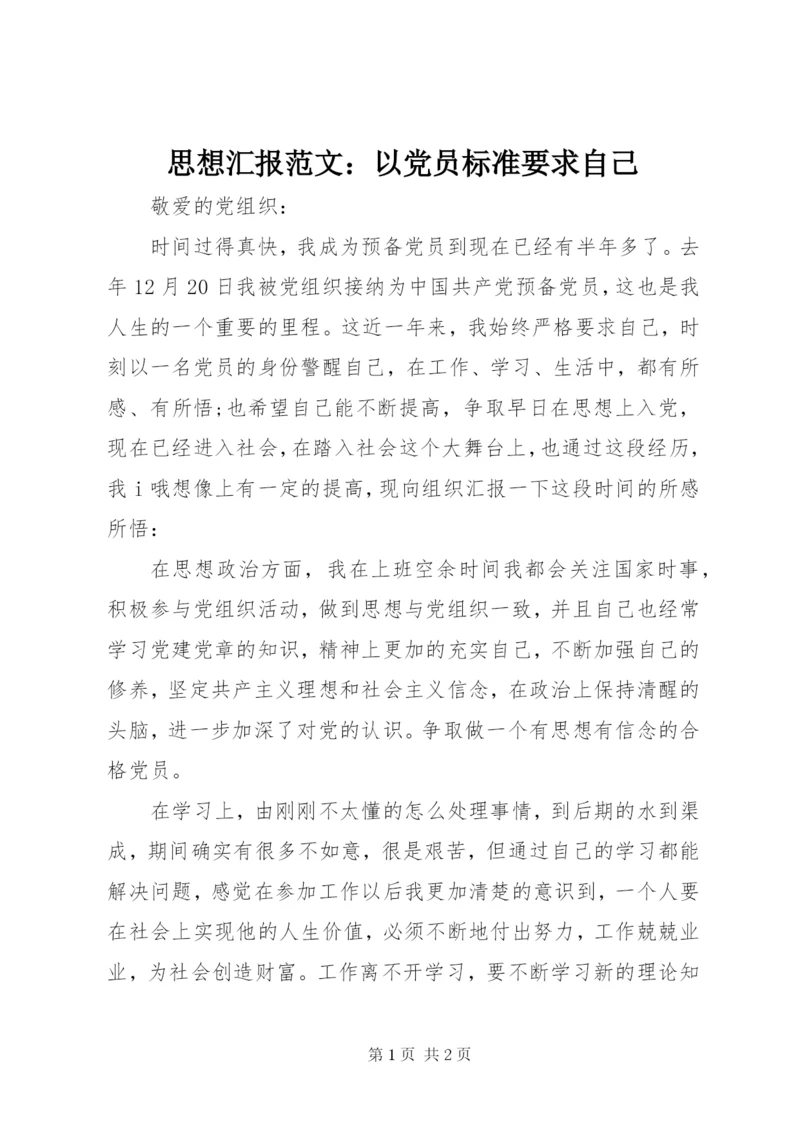 思想汇报范文：以党员标准要求自己

敬爱的党组织：

时间过得真快，我成为预备党员到现在已经有半年多了。去年12月20日我被党组织接纳为中国共产党预备党员，这也是我人生的一个重要的里程。这近一年来，我始终严格要求自己，时刻以一名党员的身份警醒自己，在工作、学习、生活中，都有所感、有所悟;也希望自己能不断提高，争取早日在思想上入党，现在已经进入社会，在踏入社会这个大舞台上，也通过这段经历，我i哦想像上有一定的提高，现向组织汇报一下这段时间的所感所悟：

在思想政治方面，我在上班空余时间我都会关注国家时事，积极参与党组织活动，做到思想与党组织一致，并且自己也经常学习党建党章的知识，精神上更加的充实自己，不断加强自己的修养，坚定共产主义理想和社会主义信念，在政治上保持清醒的头脑，进一步加深了对党的认识。争取做一个有思想有信念的合格党员。

在学习上，由刚刚不太懂的怎么处理事情，到后期的水到渠成，期间确实有很多不如意，很是艰苦，但通过自己的学习都能解决问题，感觉在参加工作以后我更加清楚的意识到，一个人要在社会上实现他的人生价值，必须不断地付出努力，工作兢兢业业，为社会创造财富。工作离不开学习，要不断学习新的理论知

第1页 共2页